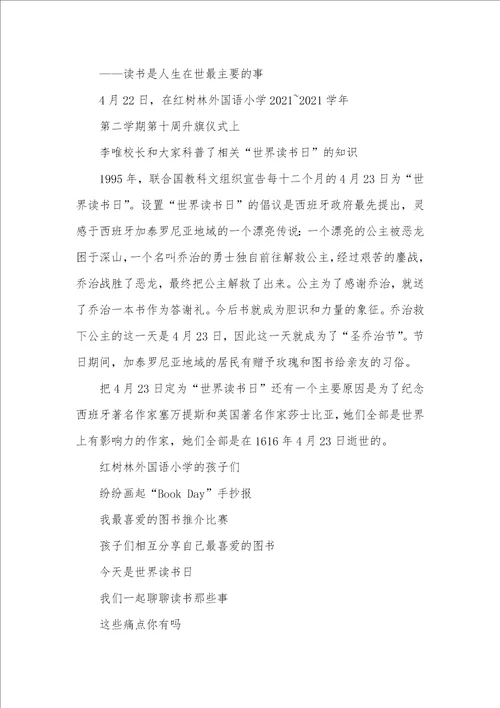 ——读书是人生在世最主要的事

4月22日，在红树林外国语小学2021~2021学年

第二学期第十周升旗仪式上

李唯校长和大家科普了相关“世界读书日”的知识

1995年，联合国教科文组织宣告每十二个月的4月23日为“世界读书日”。设置“世界读书日”的倡议是西班牙政府最先提出，灵感于西班牙加泰罗尼亚地域的一个漂亮传说：一个漂亮的公主被恶龙困于深山，一个名叫乔治的勇士独自前往解救公主，经过艰苦的鏖战，乔治战胜了恶龙，最终把公主解救了出来。公主为了感谢乔治，就送了乔治一本书作为答谢礼。今后书就成为胆识和力量的象征。乔治救下公主的这一天是4月23日，因此这一天就成为了“圣乔治节”。节日期间，加泰罗尼亚地域的居民有赠予玫瑰和图书给亲友的习俗。

把4月23日定为“世界读书日”还有一个主要原因是为了纪念西班牙著名作家塞万提斯和英国著名作家莎士比亚，她们全部是世界上有影响力的作家，她们全部是在1616年4月23日逝世的。

红树林外国语小学的孩子们

纷纷画起“Book Day”手抄报

我最喜爱的图书推介比赛

孩子们相互分享自己最喜爱的图书

今天是世界读书日

我们一起聊聊读书那些事

这些痛点你有吗